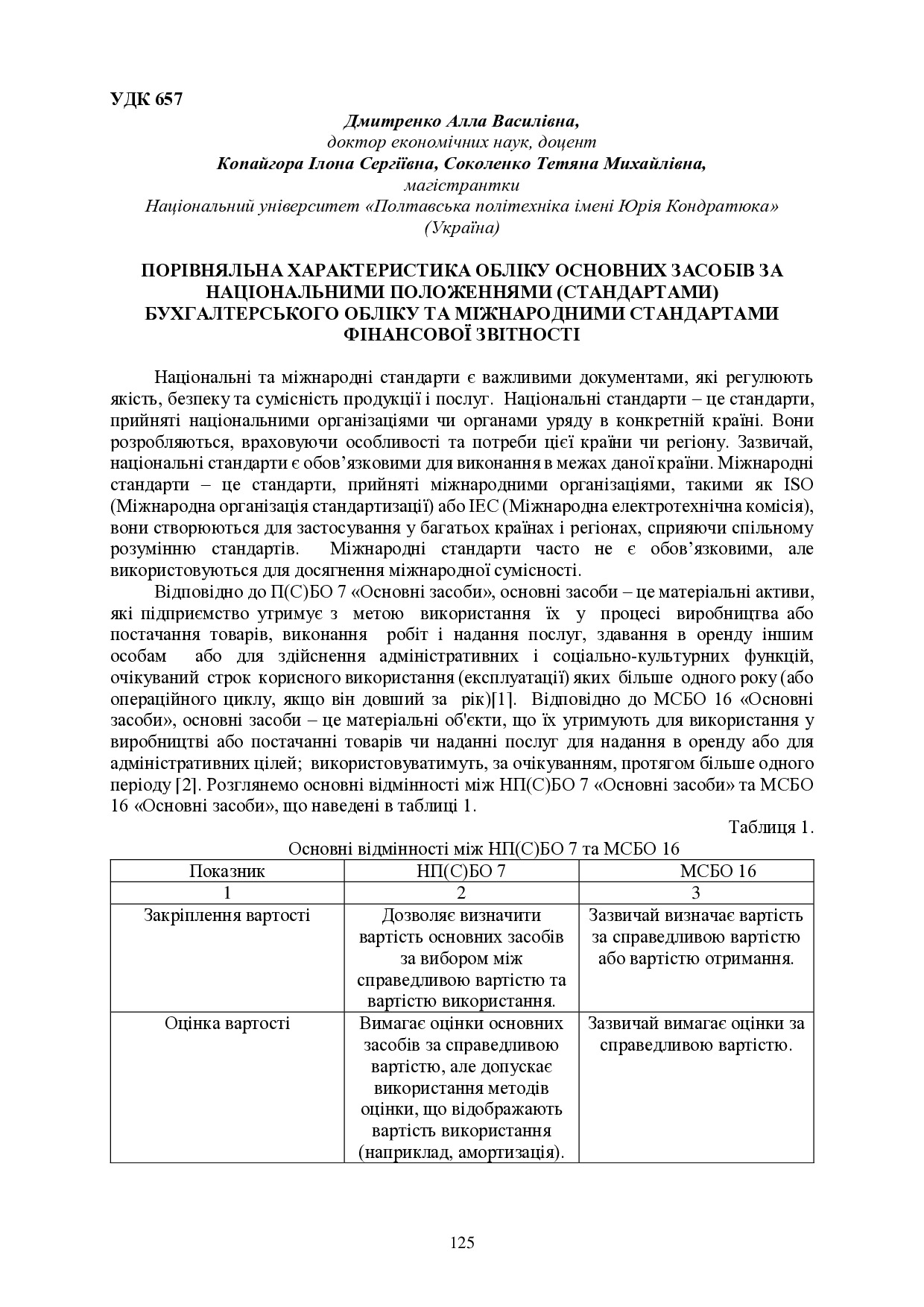 УДК 657

Дмитренко Алла Василівна,
доктор економічних наук, доцент
Копайгора Ілона Сергіївна, Соколенко Тетяна Михайлівна,
магістрантки
Національний університет «Полтавська політехніка імені Юрія Кондратюка»
(Україна)

ПОРІВНЯЛЬНА ХАРАКТЕРИСТИКА ОБЛІКУ ОСНОВНИХ ЗАСОБІВ ЗА НАЦІОНАЛЬНИМИ ПОЛОЖЕННЯМИ (СТАНДАРТАМИ) БУХГАЛТЕРСЬКОГО ОБЛІКУ ТА МІЖНАРОДНИМИ СТАНДАРТАМИ ФІНАНСОВОЇ ЗВІТНОСТІ

Національні та міжнародні стандарти є важливими документами, які регулюють якість, безпеку та сумісність продукції і послуг. Національні стандарти – це стандарти, прийняті національними організаціями чи органами уряду в конкретній країні. Вони розробляються, враховуючи особливості та потреби цієї країни чи регіону. Зазвичай, національні стандарти є обов’язковими для виконання в межах даної країни. Міжнародні стандарти – це стандарти, прийняті міжнародними організаціями, такими як ISO (Міжнародна організація стандартизації) або IEC (Міжнародна електротехнічна комісія), вони створюються для застосування у багатьох країнах і регіонах, сприяючи спільному розумінню стандартів. Міжнародні стандарти часто не є обов’язковими, але використовуються для досягнення міжнародної сумісності.

Відповідно до П(С)БО 7 «Основні засоби», основні засоби – це матеріальні активи, які підприємство утримує з метою використання їх у процесі виробництва або постачання товарів, виконання робіт і надання послуг, здавання в оренду іншим особам або для здійснення адміністративних і соціально-культурних функцій, очікуваний строк корисного використання (експлуатації) яких більше одного року (або операційного циклу, якщо він довший за рік)[1]. Відповідно до МСБО 16 «Основні засоби», основні засоби – це матеріальні об'єкти, що їх утримують для використання у виробництві або постачанні товарів чи наданні послуг для надання в оренду або для адміністративних цілей; використовуватимуть, за очікуванням, протягом більше одного періоду [2]. Розглянемо основні відмінності між НП(С)БО 7 «Основні засоби» та МСБО 16 «Основні засоби», що наведені в таблиці 1.

Таблиця 1.
Основні відмінності між НП(С)БО 7 та МСБО 16

| Показник | НП(С)БО 7 | МСБО 16 |
|---|---|---|
| 1 | 2 | 3 |
| Закріплення вартості | Дозволяє визначити вартість основних засобів за вибором між справедливою вартістю та вартістю використання. | Зазвичай визначає вартість за справедливою вартістю або вартістю отримання. |
| Оцінка вартості | Вимагає оцінки основних засобів за справедливою вартістю, але допускає використання методів оцінки, що відображають вартість використання (наприклад, амортизація). | Зазвичай вимагає оцінки за справедливою вартістю. |

125